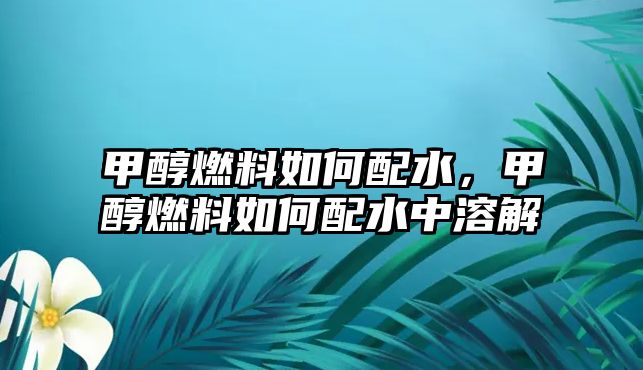 甲醇燃料如何配水，甲醇燃料如何配水中溶解